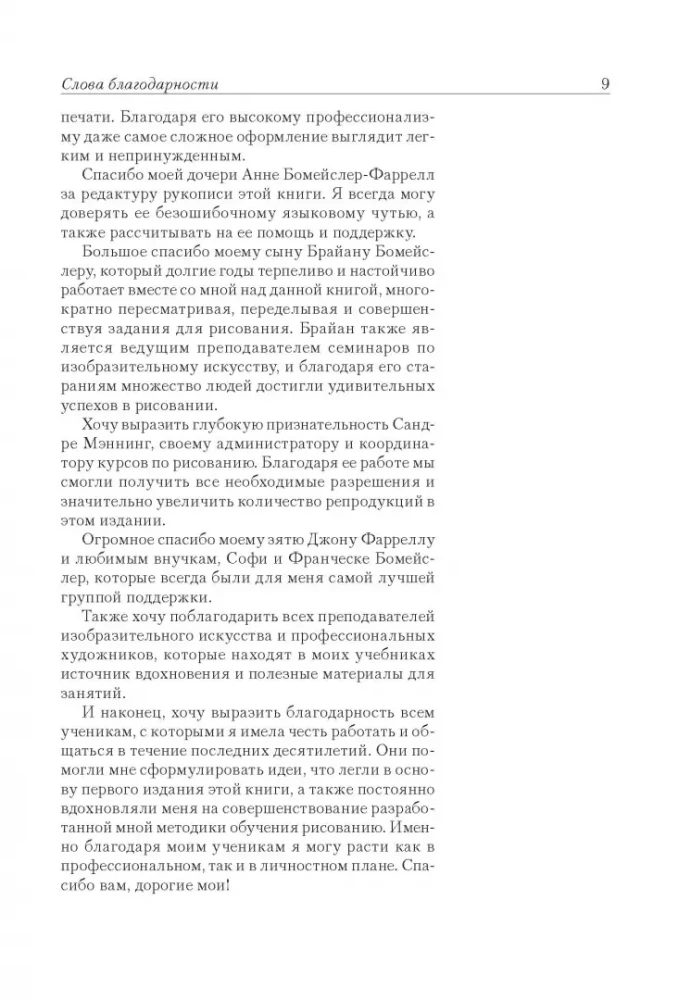 Слова благодарности 9

печати. Благодаря его высокому профессионализму даже самое сложное оформление выглядит легким и непринужденным.

Спасибо моей дочери Анне Бомейслер-Фаррелл за редактуру рукописи этой книги. Я всегда могу доверять ее безошибочному языковому чутью, а также рассчитывать на ее помощь и поддержку.

Большое спасибо моему сыну Брайану Бомейслеру, который долгие годы терпеливо и настойчиво работает вместе со мной над данной книгой, многократно пересматривая, переделывая и совершенствуя задания для рисования. Брайан также является ведущим преподавателем семинаров по изобразительному искусству, и благодаря его стараниям множество людей достигли удивительных успехов в рисовании.

Хочу выразить глубокую признательность Сандре Мэннинг, своему администратору и координатору курсов по рисованию. Благодаря ее работе мы смогли получить все необходимые разрешения и значительно увеличить количество репродукций в этом издании.

Огромное спасибо моему зятю Джону Фарреллу и любимым внучкам, Софи и Франческе Бомейслер, которые всегда были для меня самой лучшей группой поддержки.

Также хочу поблагодарить всех преподавателей изобразительного искусства и профессиональных художников, которые находят в моих учебниках источник вдохновения и полезные материалы для занятий.

И наконец, хочу выразить благодарность всем ученикам, с которыми я имела честь работать и общаться в течение последних десятилетий. Они помогли мне сформулировать идеи, что легли в основу первого издания этой книги, а также постоянно вдохновляли меня на совершенствование разработанной мной методики обучения рисованию. Именно благодаря моим ученикам я могу расти как в профессиональном, так и в личностном плане. Спасибо вам, дорогие мои!